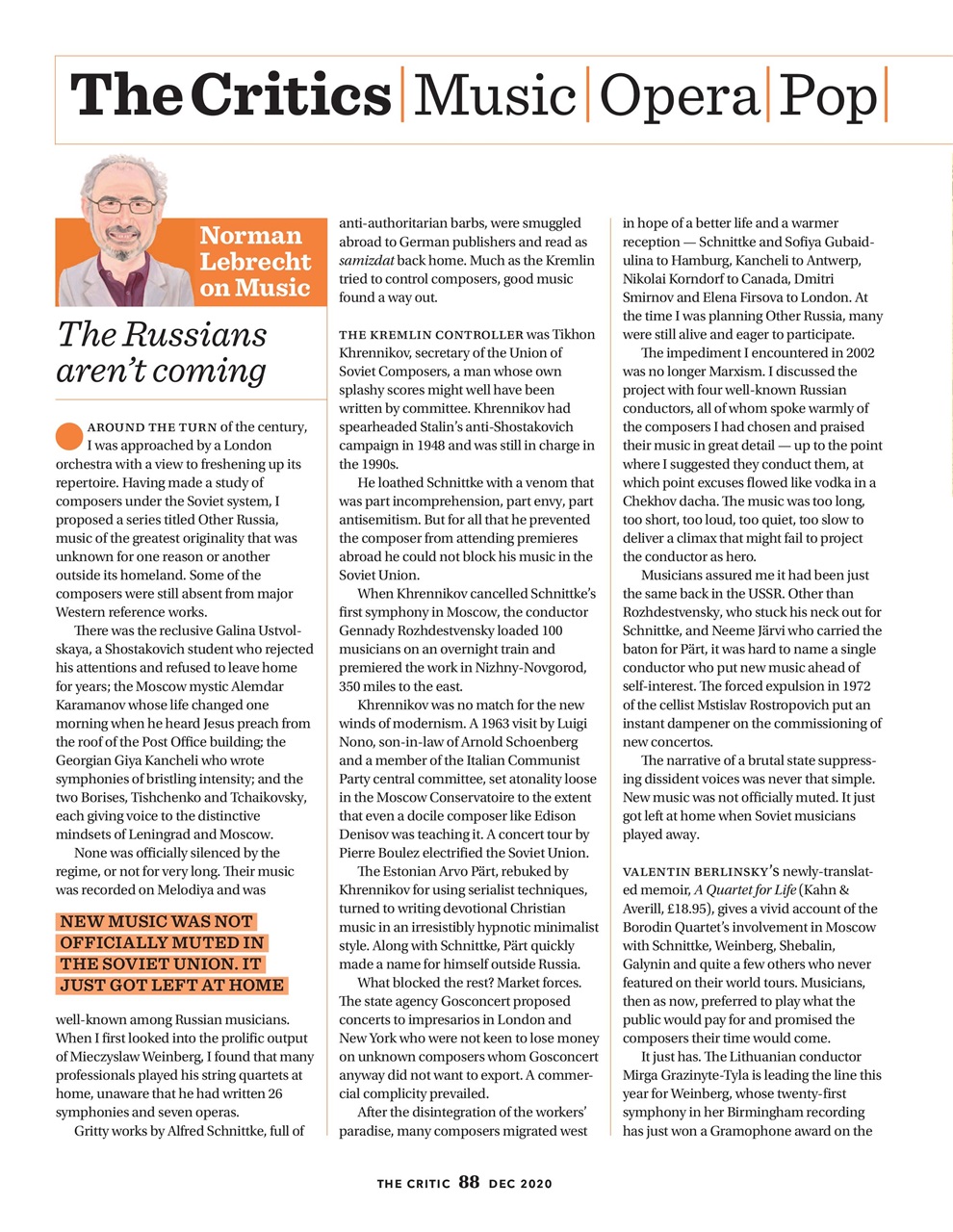 The Critics | Music | Opera | Pop |

Norman Lebrecht on Music

The Russians aren't coming

AROUND THE TURN of the century, I was approached by a London orchestra with a view to freshening up its repertoire. Having made a study of composers under the Soviet system, I proposed a series titled Other Russia, music of the greatest originality that was unknown for one reason or another outside its homeland. Some of the composers were still absent from major Western reference works.

There was the reclusive Galina Ustvolskaya, a Shostakovich student who rejected his attentions and refused to leave home for years; the Moscow mystic Alemdar Karamanov whose life changed one morning when he heard Jesus preach from the roof of the Post Office building; the Georgian Giya Kancheli who wrote symphonies of bristling intensity; and the two Borises, Tishchenko and Tchaikovsky, each giving voice to the distinctive mindsets of Leningrad and Moscow.

None was officially silenced by the regime, or not for very long. Their music was recorded on Melodiya and was

NEW MUSIC WAS NOT OFFICIALLY MUTED IN THE SOVIET UNION. IT JUST GOT LEFT AT HOME

well-known among Russian musicians. When I first looked into the prolific output of Mieczyslaw Weinberg, I found that many professionals played his string quartets at home, unaware that he had written 26 symphonies and seven operas.

Gritty works by Alfred Schnittke, full of anti-authoritarian barbs, were smuggled abroad to German publishers and read as samizdat back home. Much as the Kremlin tried to control composers, good music found a way out.

THE KREMLIN CONTROLLER was Tikhon Khrennikov, secretary of the Union of Soviet Composers, a man whose own splashy scores might well have been written by committee. Khrennikov had spearheaded Stalin's anti-Shostakovich campaign in 1948 and was still in charge in the 1990s.

He loathed Schnittke with a venom that was part incomprehension, part envy, part antisemitism. But for all that he prevented the composer from attending premieres abroad he could not block his music in the Soviet Union.

When Khrennikov cancelled Schnittke's first symphony in Moscow, the conductor Gennady Rozhdestvensky loaded 100 musicians on an overnight train and premiered the work in Nizhny-Novgorod, 350 miles to the east.

Khrennikov was no match for the new winds of modernism. A 1963 visit by Luigi Nono, son-in-law of Arnold Schoenberg and a member of the Italian Communist Party central committee, set atonality loose in the Moscow Conservatoire to the extent that even a docile composer like Edison Denisov was teaching it. A concert tour by Pierre Boulez electrified the Soviet Union.

The Estonian Arvo Pärt, rebuked by Khrennikov for using serialist techniques, turned to writing devotional Christian music in an irresistibly hypnotic minimalist style. Along with Schnittke, Pärt quickly made a name for himself outside Russia.

What blocked the rest? Market forces. The state agency Gosconcert proposed concerts to impresarios in London and New York who were not keen to lose money on unknown composers whom Gosconcert anyway did not want to export. A commercial complicity prevailed.

After the disintegration of the workers' paradise, many composers migrated west in hope of a better life and a warmer reception — Schnittke and Sofiya Gubaidulina to Hamburg, Kancheli to Antwerp, Nikolai Korndorf to Canada, Dmitri Smirnov and Elena Firsova to London. At the time I was planning Other Russia, many were still alive and eager to participate.

The impediment I encountered in 2002 was no longer Marxism. I discussed the project with four well-known Russian conductors, all of whom spoke warmly of the composers I had chosen and praised their music in great detail — up to the point where I suggested they conduct them, at which point excuses flowed like vodka in a Chekhov dacha. The music was too long, too short, too loud, too quiet, too slow to deliver a climax that might fail to project the conductor as hero.

Musicians assured me it had been just the same back in the USSR. Other than Rozhdestvensky, who stuck his neck out for Schnittke, and Neeme Järvi who carried the baton for Pärt, it was hard to name a single conductor who put new music ahead of self-interest. The forced expulsion in 1972 of the cellist Mstislav Rostropovich put an instant dampener on the commissioning of new concertos.

The narrative of a brutal state suppressing dissident voices was never that simple. New music was not officially muted. It just got left at home when Soviet musicians played away.

VALENTIN BERLINSKY'S newly-translated memoir, A Quartet for Life (Kahn & Averill, £18.95), gives a vivid account of the Borodin Quartet's involvement in Moscow with Schnittke, Weinberg, Shebalin, Galynin and quite a few others who never featured on their world tours. Musicians, then as now, preferred to play what the public would pay for and promised the composers their time would come.

It just has. The Lithuanian conductor Mirga Grazinyte-Tyla is leading the line this year for Weinberg, whose twenty-first symphony in her Birmingham recording has just won a Gramophone award on the

THE CRITIC 88 DEC 2020